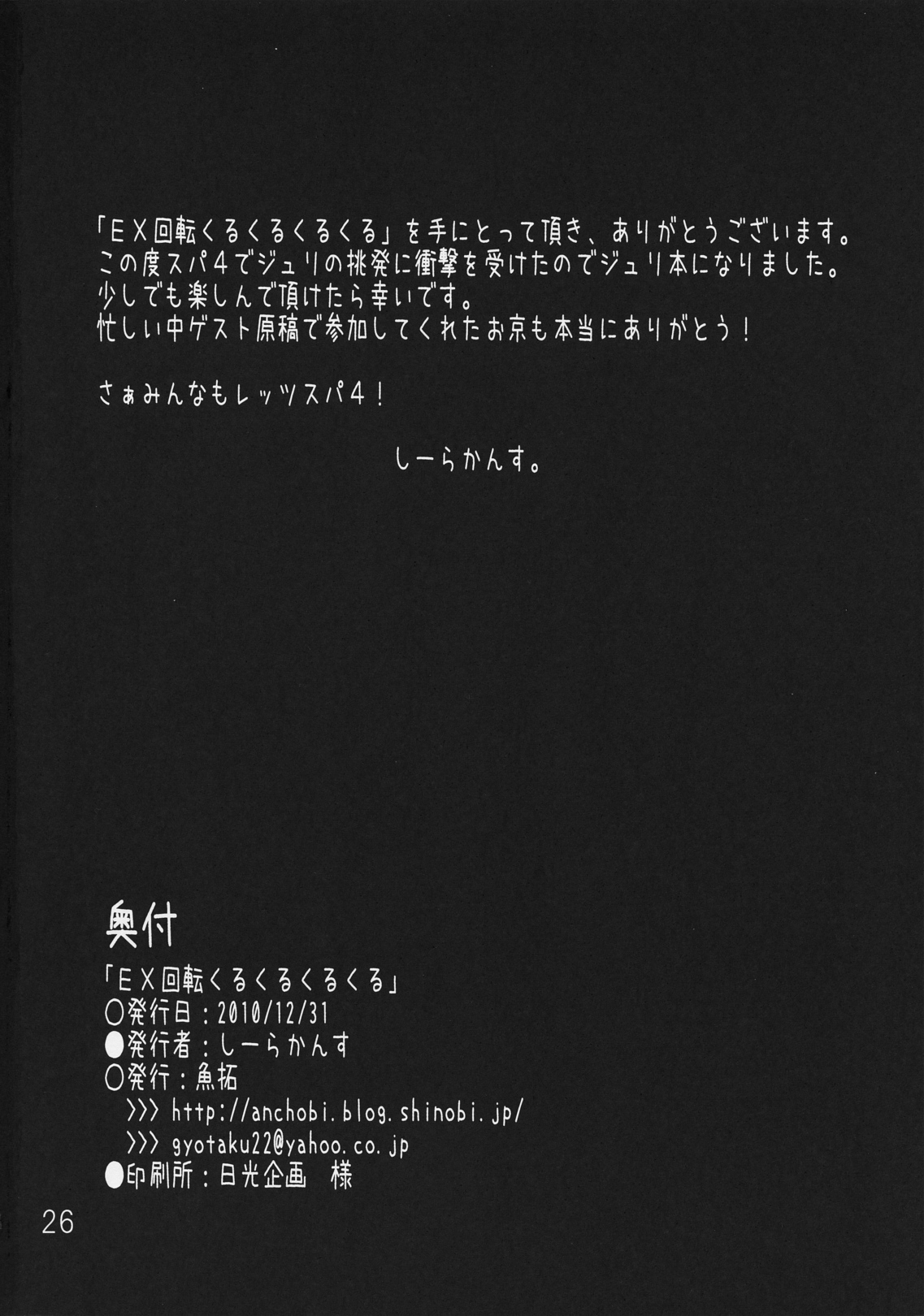 「EX回転くるくるくるくる」を手にとって頂き、ありがとうございます。
この度スパ4でジュリの挑発に衝撃を受けたのでジュリ本になりました。
少しでも楽しんで頂けたら幸いです。
忙しい中ゲスト原稿で参加してくれたお京も本当にありがとう！

さぁみんなもレッツスパ4！

しーらかんす。

奥付
「EX回転くるくるくるくる」
○発行日：2010/12/31
●発行者：しーらかんす
○発行：魚拓
>>> http://anchobi.blog.shinobi.jp/
>>> gyotaku22@yahoo.co.jp
●印刷所：日光企画　様

26